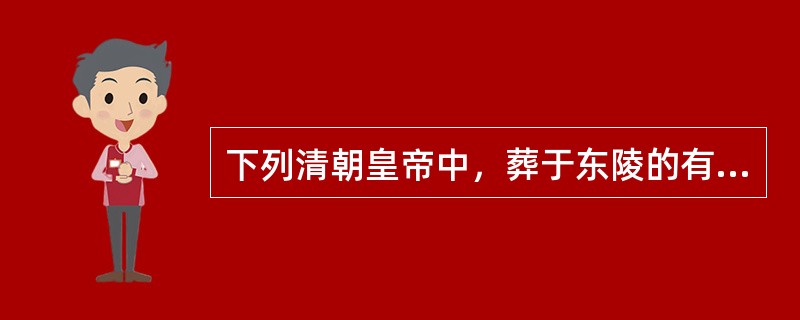 下列清朝皇帝中，葬于东陵的有...